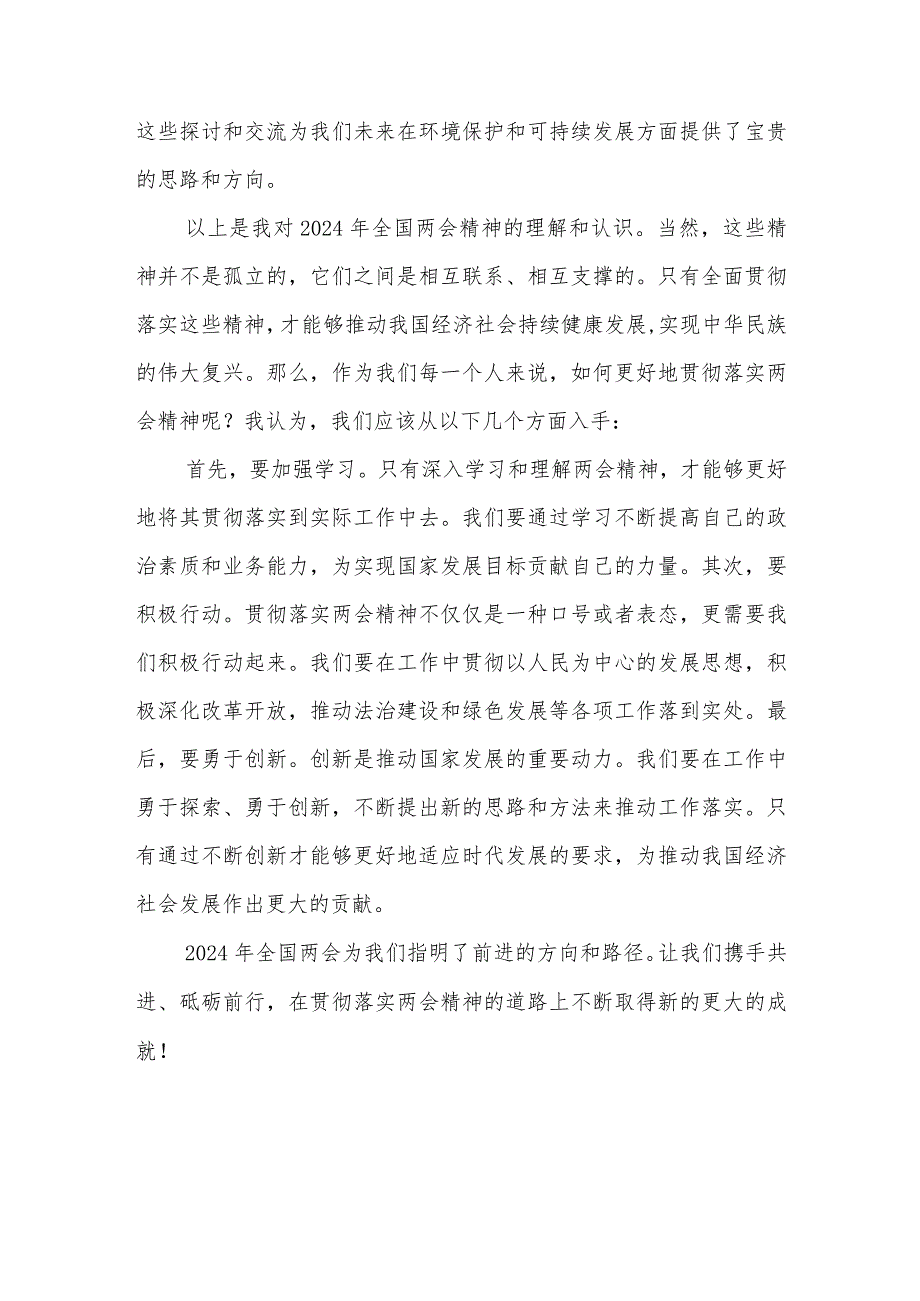 这些探讨和交流为我们未来在环境保护和可持续发展方面提供了宝贵的思路和方向。

以上是我对2024年全国两会精神的理解和认识。当然，这些精神并不是孤立的，它们之间是相互联系、相互支撑的。只有全面贯彻落实这些精神，才能够推动我国经济社会持续健康发展,实现中华民族的伟大复兴。那么，作为我们每一个人来说，如何更好地贯彻落实两会精神呢？我认为，我们应该从以下几个方面入手：

首先，要加强学习。只有深入学习和理解两会精神，才能够更好地将其贯彻落实到实际工作中去。我们要通过学习不断提高自己的政治素质和业务能力，为实现国家发展目标贡献自己的力量。其次，要积极行动。贯彻落实两会精神不仅仅是一种口号或者表态，更需要我们积极行动起来。我们要在工作中贯彻以人民为中心的发展思想，积极深化改革开放，推动法治建设和绿色发展等各项工作落到实处。最后，要勇于创新。创新是推动国家发展的重要动力。我们要在工作中勇于探索、勇于创新，不断提出新的思路和方法来推动工作落实。只有通过不断创新才能够更好地适应时代发展的要求，为推动我国经济社会发展作出更大的贡献。

2024年全国两会为我们指明了前进的方向和路径。让我们携手共进、砥砺前行，在贯彻落实两会精神的道路上不断取得新的更大的成就！